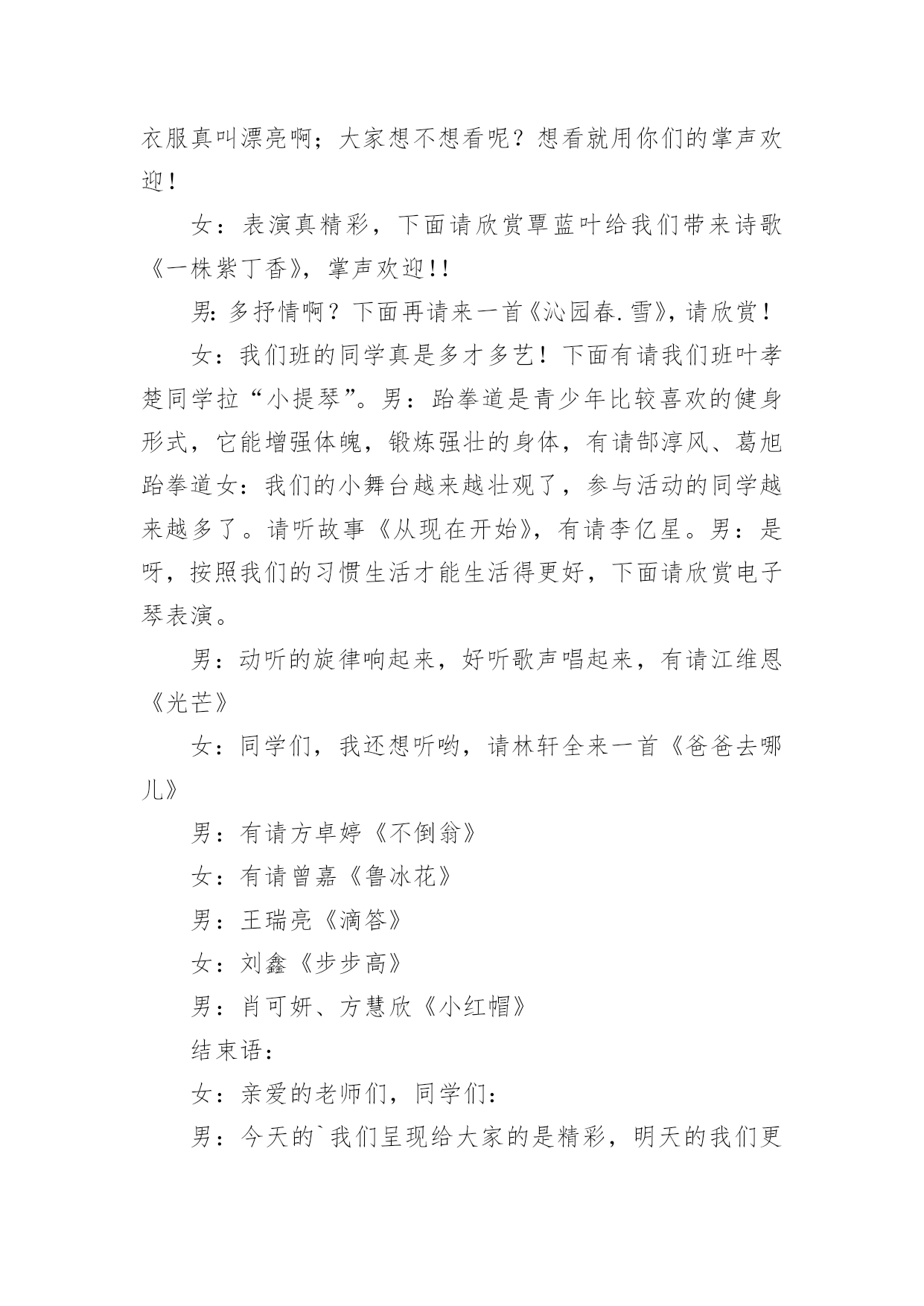 衣服真叫漂亮啊；大家想不想看呢？想看就用你们的掌声欢迎！

女：表演真精彩，下面请欣赏覃蓝叶给我们带来诗歌《一株紫丁香》，掌声欢迎!!

男:多抒情啊？下面再请来一首《沁园春.雪》，请欣赏！

女：我们班的同学真是多才多艺！下面有请我们班叶孝楚同学拉“小提琴”。男：跆拳道是青少年比较喜欢的健身形式，它能增强体魄，锻炼强壮的身体，有请郜淳风、葛旭跆拳道女：我们的小舞台越来越壮观了，参与活动的同学越来越多了。请听故事《从现在开始》，有请李亿星。男：是呀，按照我们的习惯生活才能生活得更好，下面请欣赏电子琴表演。

男：动听的旋律响起来，好听歌声唱起来，有请江维恩《光芒》

女：同学们，我还想听哟，请林轩全来一首《爸爸去哪儿》

男：有请方卓婷《不倒翁》

女：有请曾嘉《鲁冰花》

男：王瑞亮《滴答》

女：刘鑫《步步高》

男：肖可妍、方慧欣《小红帽》

结束语：

女：亲爱的老师们，同学们：

男：今天的`我们呈现给大家的是精彩，明天的我们更